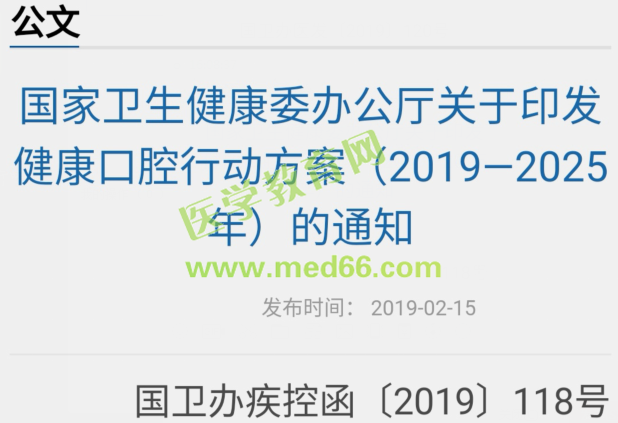 公文

国家卫生健康委办公厅关于印发健康口腔行动方案（2019—2025年）的通知

医学教育网
www.med66.com

发布时间： 2019-02-15

国卫办疾控函〔2019〕118号